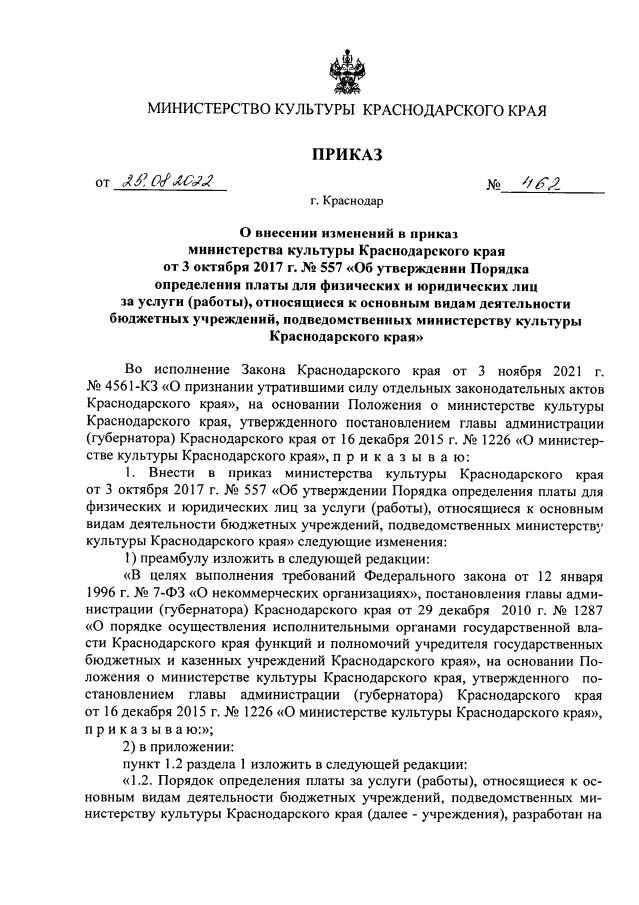 МИНИСТЕРСТВО КУЛЬТУРЫ КРАСНОДАРСКОГО КРАЯ

ПРИКАЗ

от 25.08.2022 № 462

г. Краснодар

О внесении изменений в приказ министерства культуры Краснодарского края от 3 октября 2017 г. № 557 «Об утверждении Порядка определения платы для физических и юридических лиц за услуги (работы), относящиеся к основным видам деятельности бюджетных учреждений, подведомственных министерству культуры Краснодарского края»

Во исполнение Закона Краснодарского края от 3 ноября 2021 г. № 4561-КЗ «О признании утратившими силу отдельных законодательных актов Краснодарского края», на основании Положения о министерстве культуры Краснодарского края, утвержденного постановлением главы администрации (губернатора) Краснодарского края от 16 декабря 2015 г. № 1226 «О министерстве культуры Краснодарского края», п р и к а з ы в а ю:

1. Внести в приказ министерства культуры Краснодарского края от 3 октября 2017 г. № 557 «Об утверждении Порядка определения платы для физических и юридических лиц за услуги (работы), относящиеся к основным видам деятельности бюджетных учреждений, подведомственных министерству культуры Краснодарского края» следующие изменения:

1) преамбулу изложить в следующей редакции:

«В целях выполнения требований Федерального закона от 12 января 1996 г. № 7-ФЗ «О некоммерческих организациях», постановления главы администрации (губернатора) Краснодарского края от 29 декабря 2010 г. № 1287 «О порядке осуществления исполнительными органами государственной власти Краснодарского края функций и полномочий учредителя государственных бюджетных и казенных учреждений Краснодарского края», на основании Положения о министерстве культуры Краснодарского края, утвержденного постановлением главы администрации (губернатора) Краснодарского края от 16 декабря 2015 г. № 1226 «О министерстве культуры Краснодарского края», п р и к а з ы в а ю:»;

2) в приложении:

пункт 1.2 раздела 1 изложить в следующей редакции:

«1.2. Порядок определения платы за услуги (работы), относящиеся к основным видам деятельности бюджетных учреждений, подведомственных министерству культуры Краснодарского края (далее - учреждения), разработан на